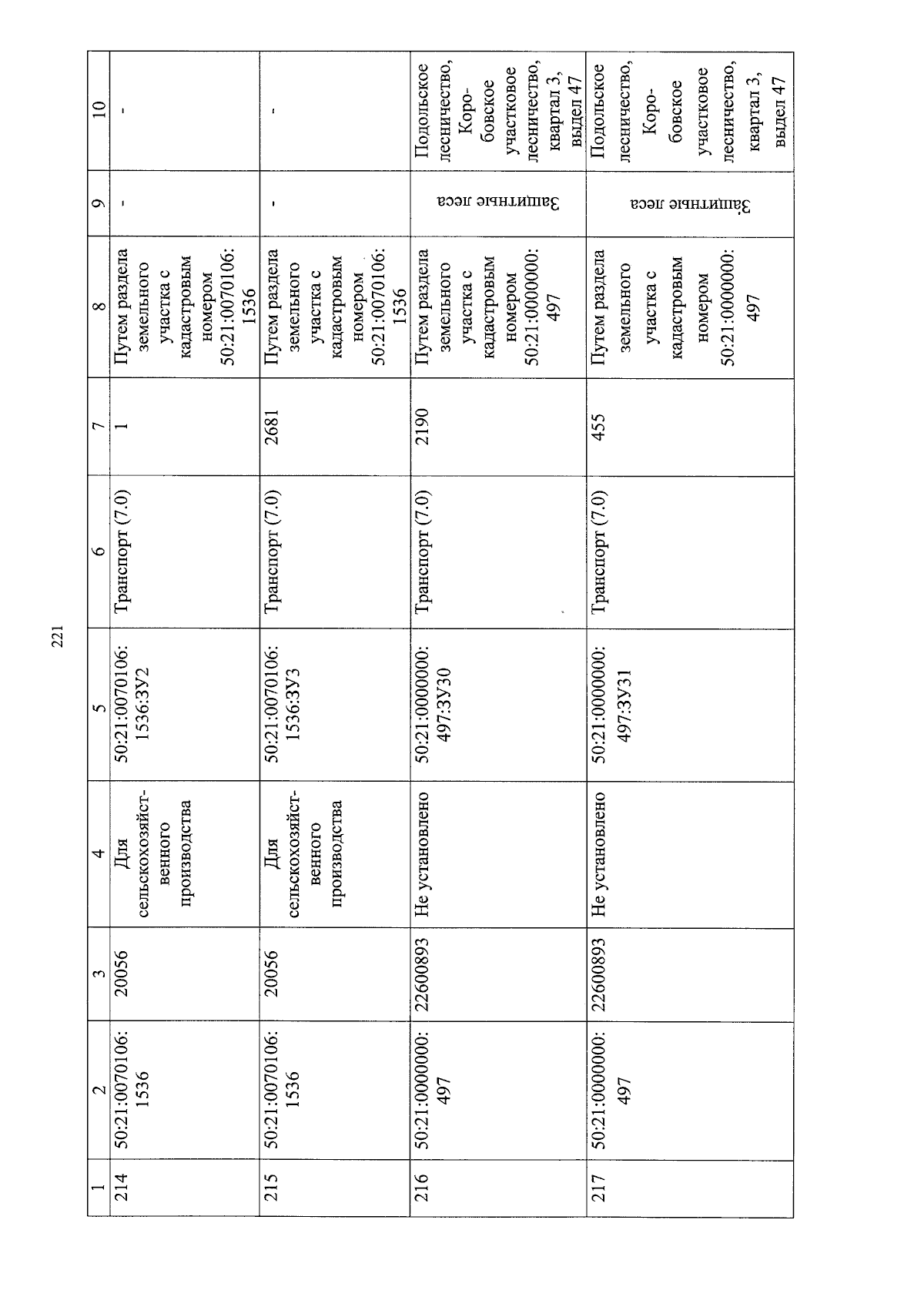 221

| 1 | 2 | 3 | 4 | 5 | 6 | 7 | 8 | 9 | 10 |
|---|---|---|---|---|---|---|---|---|---|
| 214 | 50:21:0070106:1536 | 20056 | Для сельскохозяйственного производства | 50:21:0070106:1536:ЗУ2 | Транспорт (7.0) | 1 | Путем раздела земельного участка с кадастровым номером 50:21:0070106:1536 | - | - |
| 215 | 50:21:0070106:1536 | 20056 | Для сельскохозяйственного производства | 50:21:0070106:1536:ЗУ3 | Транспорт (7.0) | 2681 | Путем раздела земельного участка с кадастровым номером 50:21:0070106:1536 | - | - |
| 216 | 50:21:0000000:497 | 22600893 | Не установлено | 50:21:0000000:497:ЗУ30 | Транспорт (7.0) | 2190 | Путем раздела земельного участка с кадастровым номером 50:21:0000000:497 | Защитные леса | Подольское лесничество, Коробовское участковое лесничество, квартал 3, выдел 47 |
| 217 | 50:21:0000000:497 | 22600893 | Не установлено | 50:21:0000000:497:ЗУ31 | Транспорт (7.0) | 455 | Путем раздела земельного участка с кадастровым номером 50:21:0000000:497 | Защитные леса | Подольское лесничество, Коробовское участковое лесничество, квартал 3, выдел 47 |